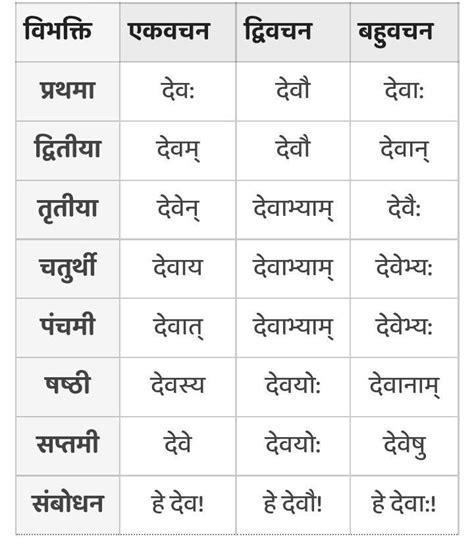 | विभक्ति | एकवचन | द्विवचन | बहुवचन |
|---|---|---|---|
| प्रथमा | देव: | देवौ | देवा: |
| द्वितीया | देवम् | देवौ | देवान् |
| तृतीया | देवेन् | देवाभ्याम् | देवै: |
| चतुर्थी | देवाय | देवाभ्याम् | देवेभ्य: |
| पंचमी | देवात् | देवाभ्याम् | देवेभ्य: |
| षष्ठी | देवस्य | देवयो: | देवानाम् |
| सप्तमी | देवे | देवयो: | देवेषु |
| संबोधन | हे देव! | हे देवौ! | हे देवा:! |